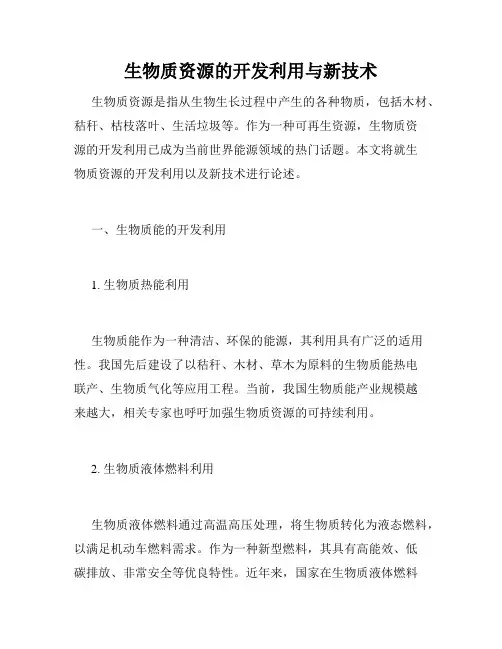 生物质资源的开发利用与新技术

生物质资源是指从生物生长过程中产生的各种物质，包括木材、秸秆、枯枝落叶、生活垃圾等。作为一种可再生资源，生物质资源的开发利用已成为当前世界能源领域的热门话题。本文将就生物质资源的开发利用以及新技术进行论述。

一、生物质能的开发利用

1. 生物质热能利用

生物质能作为一种清洁、环保的能源，其利用具有广泛的适用性。我国先后建设了以秸秆、木材、草木为原料的生物质能热电联产、生物质气化等应用工程。当前，我国生物质能产业规模越来越大，相关专家也呼吁加强生物质资源的可持续利用。

2. 生物质液体燃料利用

生物质液体燃料通过高温高压处理，将生物质转化为液态燃料，以满足机动车燃料需求。作为一种新型燃料，其具有高能效、低碳排放、非常安全等优良特性。近年来，国家在生物质液体燃料